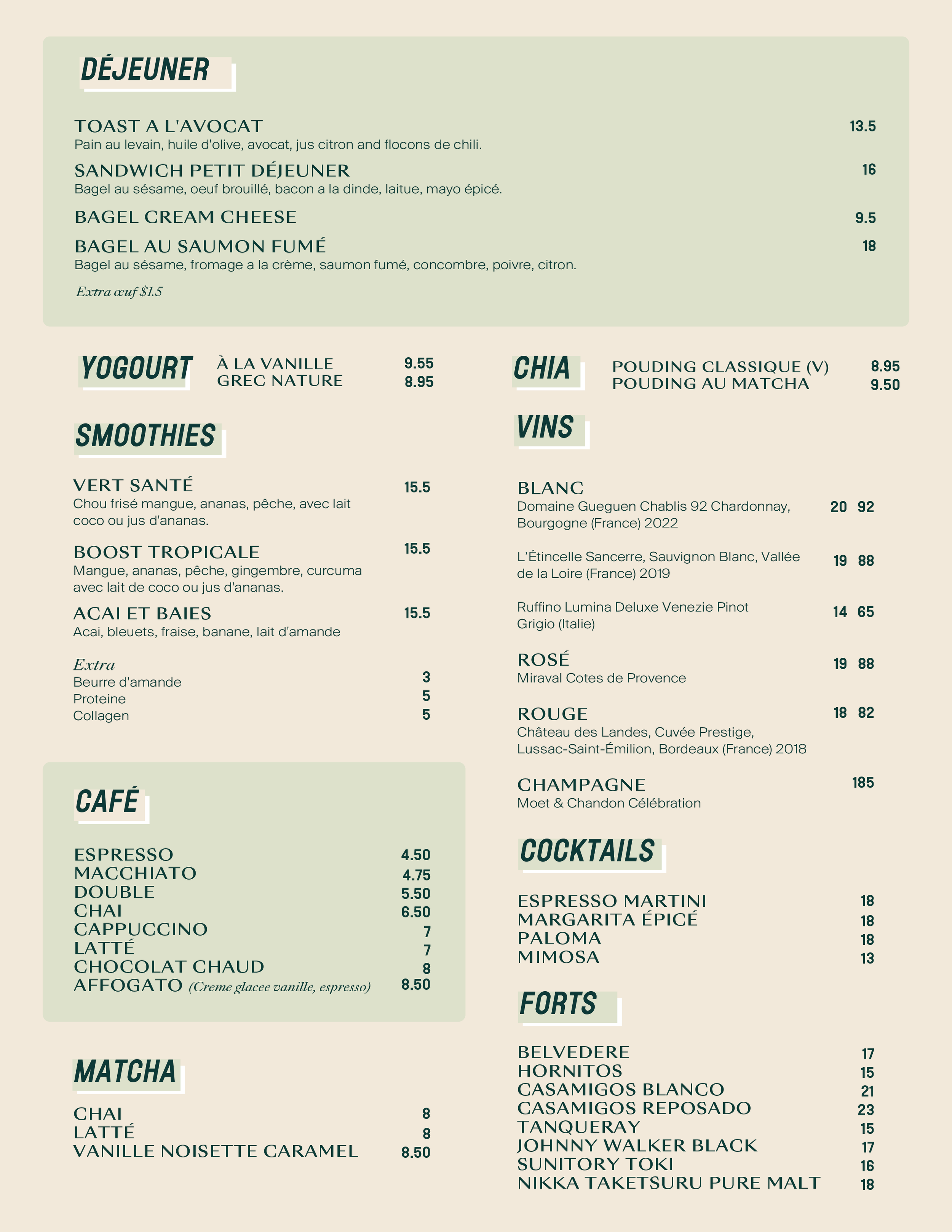 DÉJEUNER

TOAST A L'AVOCAT 13.5
Pain au levain, huile d'olive, avocat, jus citron and flocons de chili.

SANDWICH PETIT DÉJEUNER 16
Bagel au sésame, oeuf brouillé, bacon a la dinde, laitue, mayo épicé.

BAGEL CREAM CHEESE 9.5

BAGEL AU SAUMON FUMÉ 18
Bagel au sésame, fromage a la crème, saumon fumé, concombre, poivre, citron.

Extra œuf $1.5

YOGOURT
À LA VANILLE 9.55
GREC NATURE 8.95

SMOOTHIES

VERT SANTÉ 15.5
Chou frisé mangue, ananas, pêche, avec lait coco ou jus d'ananas.

BOOST TROPICALE 15.5
Mangue, ananas, pêche, gingembre, curcuma avec lait de coco ou jus d'ananas.

ACAI ET BAIES 15.5
Acai, bleuets, fraise, banane, lait d'amande

Extra
Beurre d'amande 3
Proteine 5
Collagen 5

CAFÉ

ESPRESSO 4.50
MACCHIATO 4.75
DOUBLE 5.50
CHAI 6.50
CAPPUCCINO 7
LATTÉ 7
CHOCOLAT CHAUD 8
AFFOGATO (Creme glacee vanille, espresso) 8.50

MATCHA

CHAI 8
LATTÉ 8
VANILLE NOISETTE CARAMEL 8.50

CHIA
POUDING CLASSIQUE (V) 8.95
POUDING AU MATCHA 9.50

VINS

BLANC
Domaine Gueguen Chablis 92 Chardonnay, Bourgogne (France) 2022 20 92

L'Étincelle Sancerre, Sauvignon Blanc, Vallée de la Loire (France) 2019 19 88

Ruffino Lumina Deluxe Venezie Pinot Grigio (Italie) 14 65

ROSÉ 19 88
Miraval Cotes de Provence

ROUGE 18 82
Château des Landes, Cuvée Prestige, Lussac-Saint-Émilion, Bordeaux (France) 2018

CHAMPAGNE 185
Moet & Chandon Célébration

COCKTAILS

ESPRESSO MARTINI 18
MARGARITA ÉPICÉ 18
PALOMA 18
MIMOSA 13

FORTS

BELVEDERE 17
HORNITOS 15
CASAMIGOS BLANCO 21
CASAMIGOS REPOSADO 23
TANQUERAY 15
JOHNNY WALKER BLACK 17
SUNITORY TOKI 16
NIKKA TAKETSURU PURE MALT 18